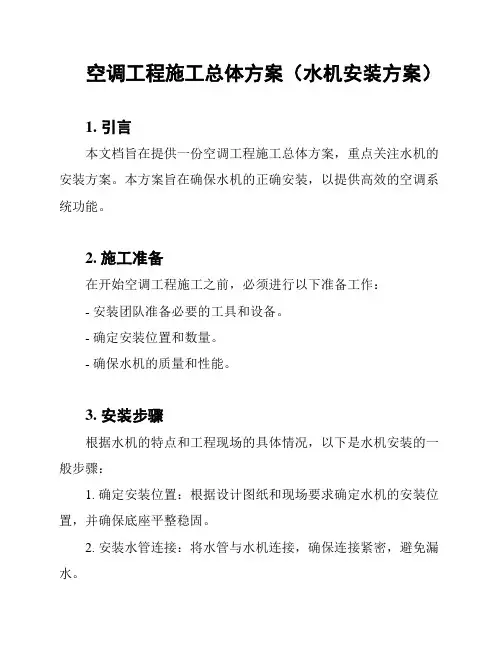 空调工程施工总体方案（水机安装方案）

1. 引言

本文档旨在提供一份空调工程施工总体方案，重点关注水机的安装方案。本方案旨在确保水机的正确安装，以提供高效的空调系统功能。

2. 施工准备

在开始空调工程施工之前，必须进行以下准备工作：

- 安装团队准备必要的工具和设备。

- 确定安装位置和数量。

- 确保水机的质量和性能。

3. 安装步骤

根据水机的特点和工程现场的具体情况，以下是水机安装的一般步骤：

1. 确定安装位置：根据设计图纸和现场要求确定水机的安装位置，并确保底座平整稳固。

2. 安装水管连接：将水管与水机连接，确保连接紧密，避免漏水。